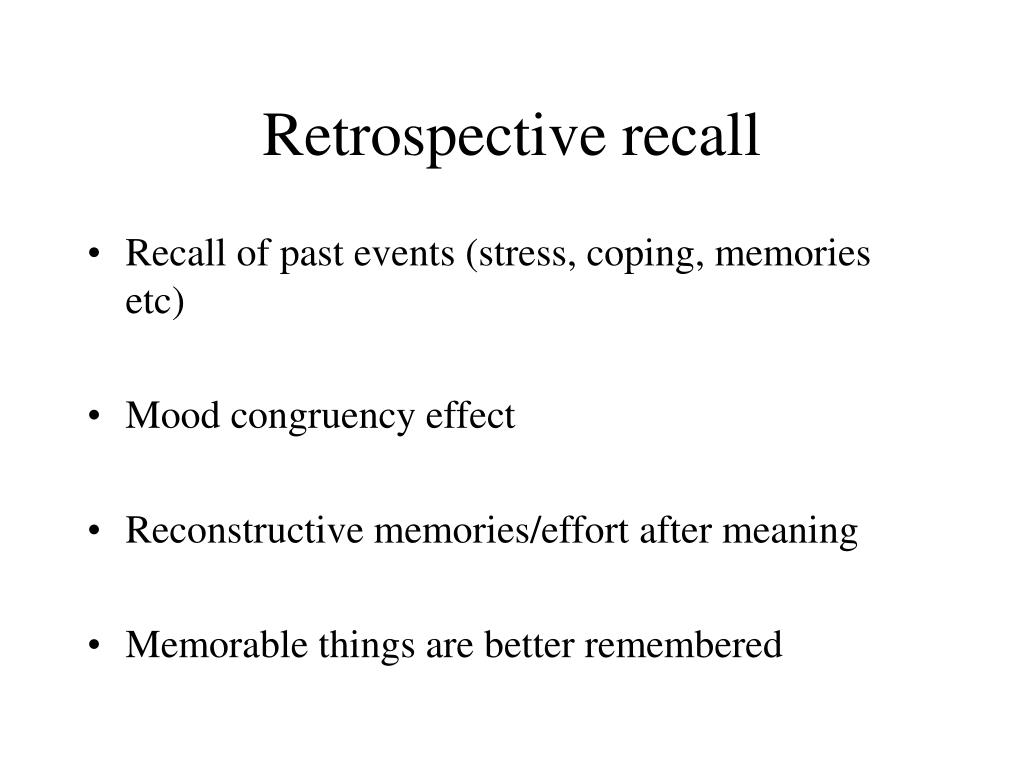 Retrospective recall

• Recall of past events (stress, coping, memories etc)

• Mood congruency effect

• Reconstructive memories/effort after meaning

• Memorable things are better remembered